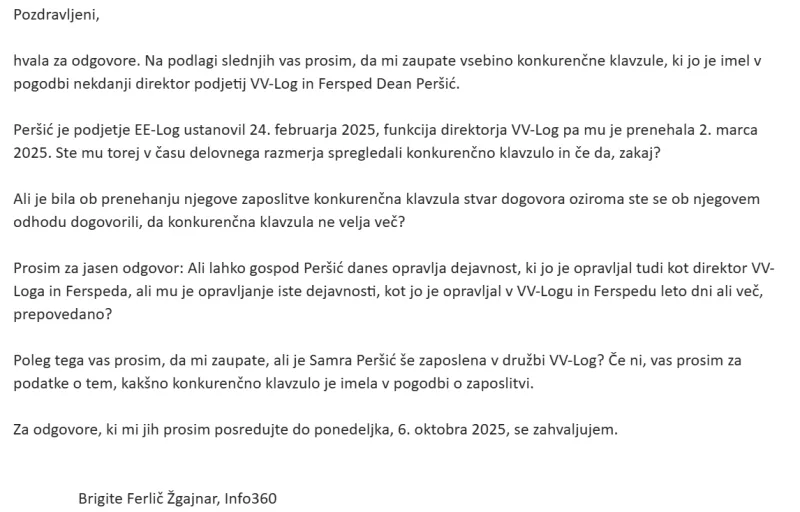 Pozdravljeni,

hvala za odgovore. Na podlagi slednjih vas prosim, da mi zaupate vsebino konkurenčne klavzule, ki jo je imel v pogodbi nekdanji direktor podjetij VV-Log in Fersped Dean Peršić.

Peršić je podjetje EE-Log ustanovil 24. februarja 2025, funkcija direktorja VV-Log pa mu je prenehala 2. marca 2025. Ste mu torej v času delovnega razmerja spregledali konkurenčno klavzulo in če da, zakaj?

Ali je bila ob prenehanju njegove zaposlitve konkurenčna klavzula stvar dogovora oziroma ste se ob njegovem odhodu dogovorili, da konkurenčna klavzula ne velja več?

Prosim za jasen odgovor: Ali lahko gospod Peršić danes opravlja dejavnost, ki jo je opravljal tudi kot direktor VV-Loga in Ferspeda, ali mu je opravljanje iste dejavnosti, kot jo je opravljal v VV-Logu in Ferspedu leto dni ali več, prepovedano?

Poleg tega vas prosim, da mi zaupate, ali je Samra Peršić še zaposlena v družbi VV-Log? Če ni, vas prosim za podatke o tem, kakšno konkurenčno klavzulo je imela v pogodbi o zaposlitvi.

Za odgovore, ki mi jih prosim posredujte do ponedeljka, 6. oktobra 2025, se zahvaljujem.

Brigite Ferlič Žgajnar, Info360